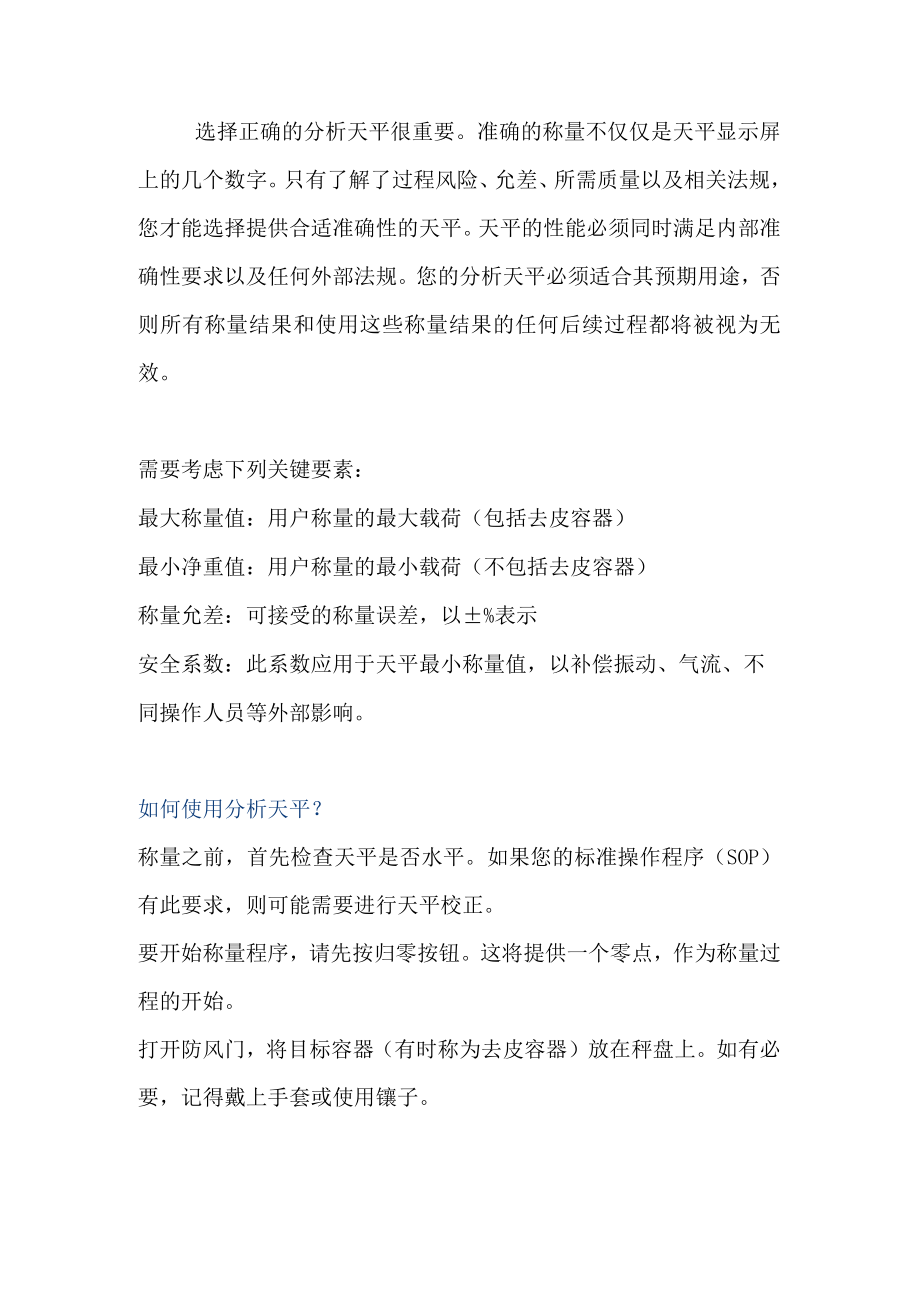 选择正确的分析天平很重要。准确的称量不仅仅是天平显示屏上的几个数字。只有了解了过程风险、允差、所需质量以及相关法规，您才能选择提供合适准确性的天平。天平的性能必须同时满足内部准确性要求以及任何外部法规。您的分析天平必须适合其预期用途，否则所有称量结果和使用这些称量结果的任何后续过程都将被视为无效。

需要考虑下列关键要素：
最大称量值：用户称量的最大载荷（包括去皮容器）
最小净重值：用户称量的最小载荷（不包括去皮容器）
称量允差：可接受的称量误差，以±%表示
安全系数：此系数应用于天平最小称量值，以补偿振动、气流、不同操作人员等外部影响。

如何使用分析天平？
称量之前，首先检查天平是否水平。如果您的标准操作程序（SOP）有此要求，则可能需要进行天平校正。
要开始称量程序，请先按归零按钮。这将提供一个零点，作为称量过程的开始。
打开防风门，将目标容器（有时称为去皮容器）放在秤盘上。如有必要，记得戴上手套或使用镊子。